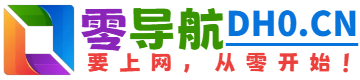 零导航DH0.CN
要上网，从零开始！